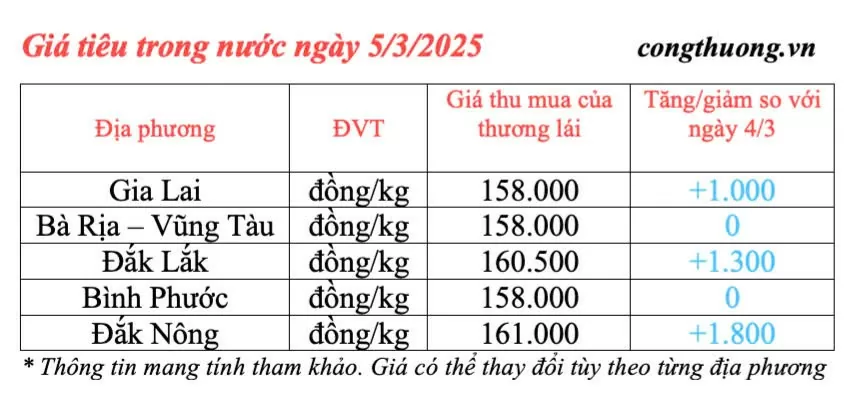 Giá tiêu trong nước ngày 5/3/2025

congthuong.vn

| Địa phương | ĐVT | Giá thu mua của thương lái | Tăng/giảm so với ngày 4/3 |
|---|---|---|---|
| Gia Lai | đồng/kg | 158.000 | +1.000 |
| Bà Rịa – Vũng Tàu | đồng/kg | 158.000 | 0 |
| Đắk Lắk | đồng/kg | 160.500 | +1.300 |
| Bình Phước | đồng/kg | 158.000 | 0 |
| Đắk Nông | đồng/kg | 161.000 | +1.800 |

* Thông tin mang tính tham khảo. Giá có thể thay đổi tùy theo từng địa phương